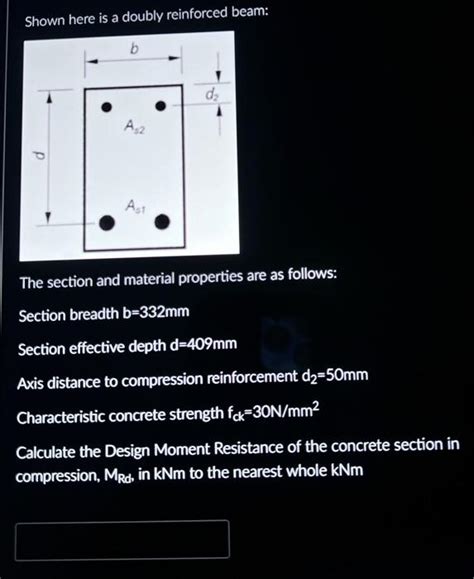 Shown here is a doubly reinforced beam:

$b$

$d_2$

$A_{s2}$

$d$

$A_{s1}$

The section and material properties are as follows:

Section breadth b=332mm

Section effective depth d=409mm

Axis distance to compression reinforcement $d_2$=50mm

Characteristic concrete strength $f_{ck}$=30N/mm$^2$

Calculate the Design Moment Resistance of the concrete section in compression, $M_{Rd}$, in kNm to the nearest whole kNm